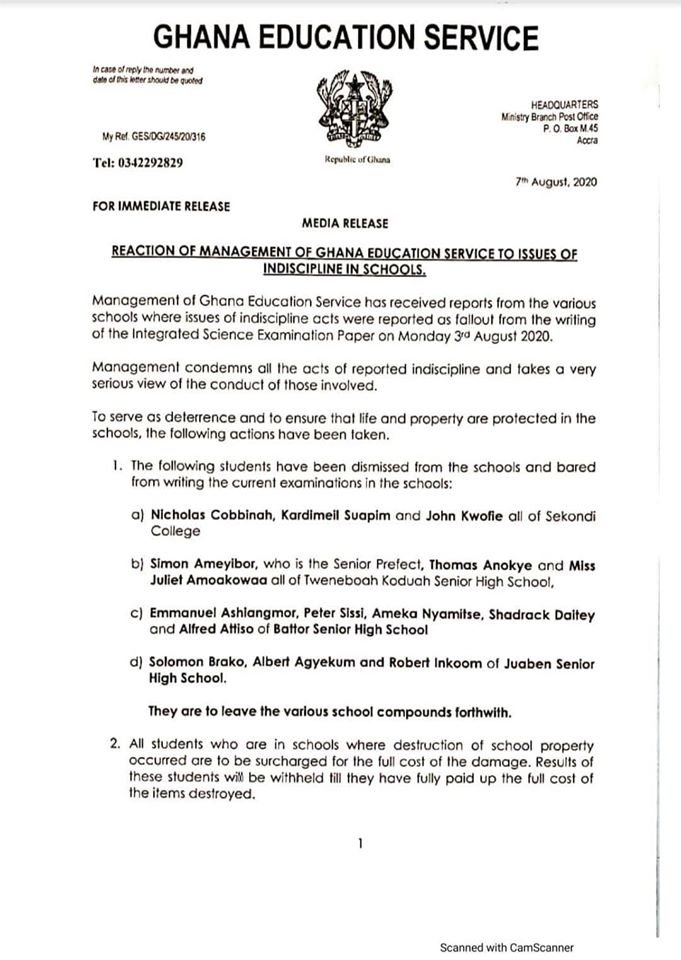 GHANA EDUCATION SERVICE

In case of reply the number and date of this letter should be quoted

My Ref. GES/DG/245/20/316

Tel: 0342292829

Republic of Ghana

HEADQUARTERS
Ministry Branch Post Office
P. O. Box M.45
Accra

7th August, 2020

FOR IMMEDIATE RELEASE

MEDIA RELEASE

REACTION OF MANAGEMENT OF GHANA EDUCATION SERVICE TO ISSUES OF INDISCIPLINE IN SCHOOLS.

Management of Ghana Education Service has received reports from the various schools where issues of indiscipline acts were reported as fallout from the writing of the Integrated Science Examination Paper on Monday 3rd August 2020.

Management condemns all the acts of reported indiscipline and takes a very serious view of the conduct of those involved.

To serve as deterrence and to ensure that life and property are protected in the schools, the following actions have been taken.

1. The following students have been dismissed from the schools and bared from writing the current examinations in the schools:

a) Nicholas Cobbinah, Kardimeil Suapim and John Kwofie all of Sekondi College

b) Simon Ameyibor, who is the Senior Prefect, Thomas Anokye and Miss Juliet Amoakowaa all of Tweneboah Koduah Senior High School,

c) Emmanuel Ashiangmor, Peter Sissi, Ameka Nyamitse, Shadrack Daitey and Alfred Attiso of Battor Senior High School

d) Solomon Brako, Albert Agyekum and Robert Inkoom of Juaben Senior High School.

They are to leave the various school compounds forthwith.

2. All students who are in schools where destruction of school property occurred are to be surcharged for the full cost of the damage. Results of these students will be withheld till they have fully paid up the full cost of the items destroyed.

1

Scanned with CamScanner